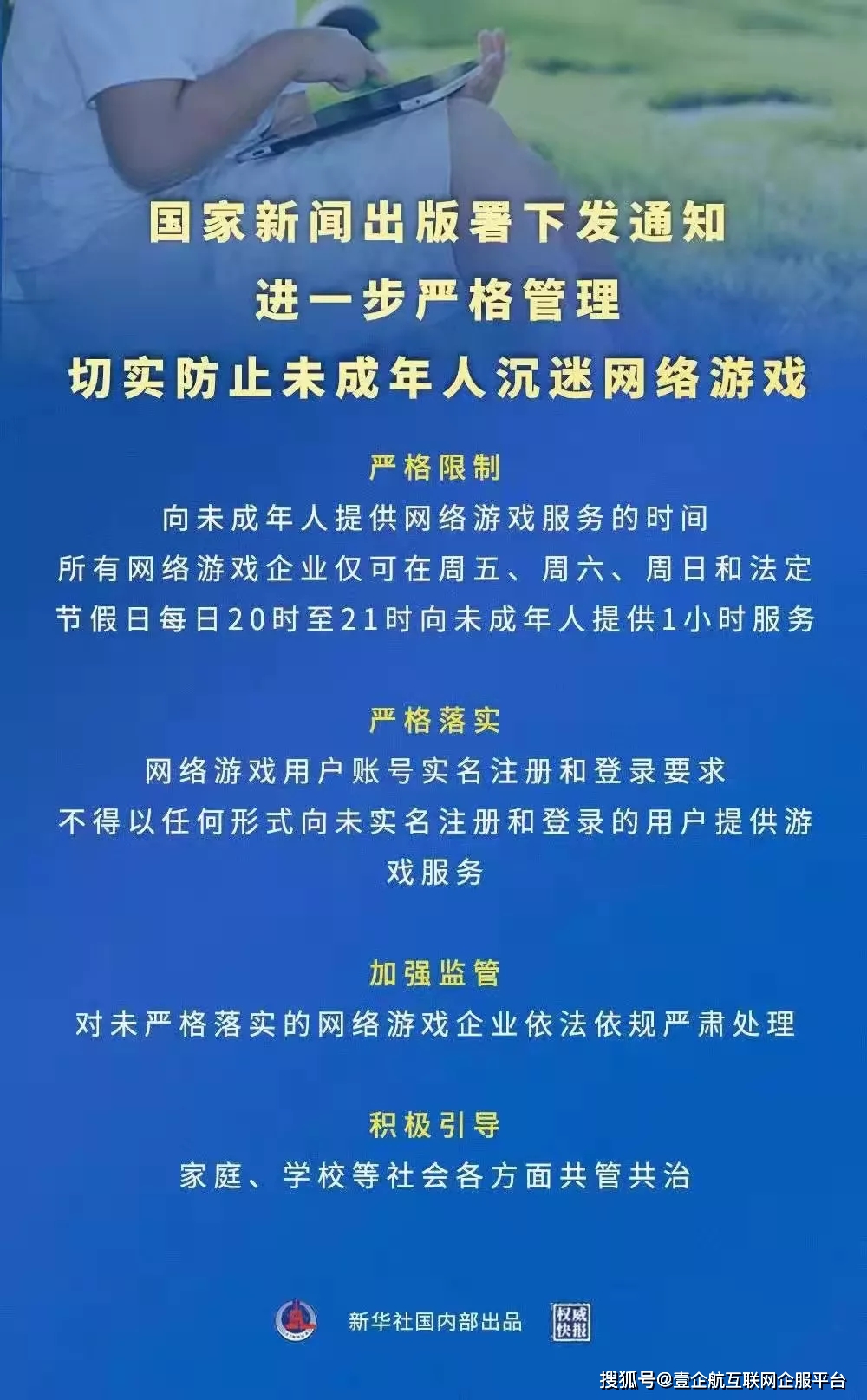 国家新闻出版署下发通知
进一步严格管理
切实防止未成年人沉迷网络游戏

严格限制
向未成年人提供网络游戏服务的时间
所有网络游戏企业仅可在周五、周六、周日和法定节假日每日20时至21时向未成年人提供1小时服务

严格落实
网络游戏用户账号实名注册和登录要求
不得以任何形式向未实名注册和登录的用户提供游戏服务

加强监管
对未严格落实的网络游戏企业依法依规严肃处理

积极引导
家庭、学校等社会各方面共管共治

新华社国内部出品
权威快报

搜狐号@壹企航互联网企服平台